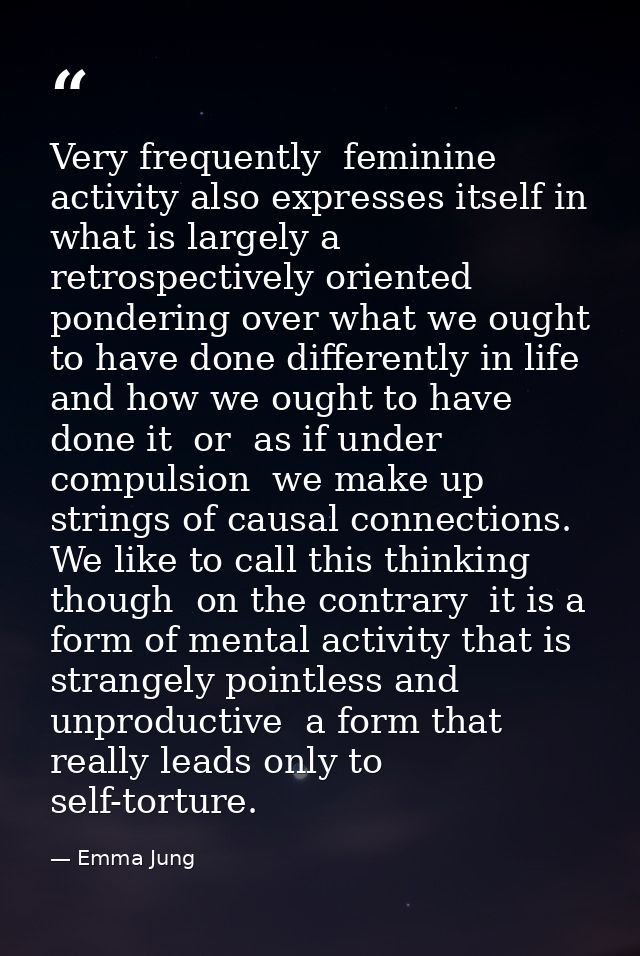 “

Very frequently  feminine activity also expresses itself in what is largely a retrospectively oriented pondering over what we ought to have done differently in life and how we ought to have done it  or  as if under compulsion  we make up strings of causal connections. We like to call this thinking though  on the contrary  it is a form of mental activity that is strangely pointless and unproductive  a form that really leads only to self-torture.

— Emma Jung